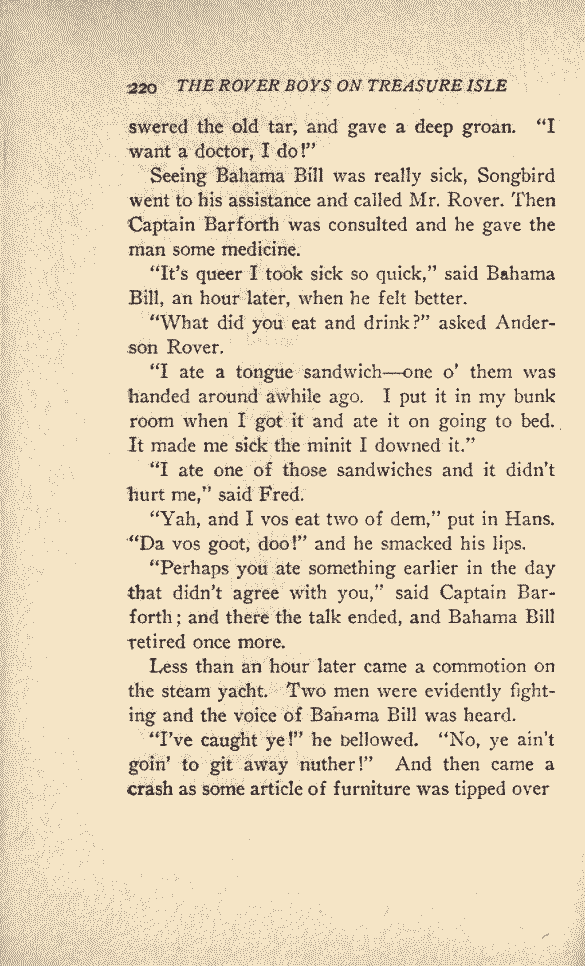 220 THE ROVER BOYS ON TREASURE ISLE

swered the old tar, and gave a deep groan. "I want a doctor, I do!"

Seeing Bahama Bill was really sick, Songbird went to his assistance and called Mr. Rover. Then Captain Barforth was consulted and he gave the man some medicine.

"It's queer I took sick so quick," said Bahama Bill, an hour later, when he felt better.

"What did you eat and drink?" asked Anderson Rover.

"I ate a tongue sandwich—one o' them was handed around awhile ago. I put it in my bunk room when I got it and ate it on going to bed. It made me sick the minit I downed it."

"I ate one of those sandwiches and it didn't hurt me," said Fred.

"Yah, and I vos eat two of dem," put in Hans. "Da vos goot, doo!" and he smacked his lips.

"Perhaps you ate something earlier in the day that didn't agree with you," said Captain Barforth; and there the talk ended, and Bahama Bill retired once more.

Less than an hour later came a commotion on the steam yacht. Two men were evidently fighting and the voice of Bahama Bill was heard.

"I've caught ye!" he bellowed. "No, ye ain't goin' to git away nuther!" And then came a crash as some article of furniture was tipped over